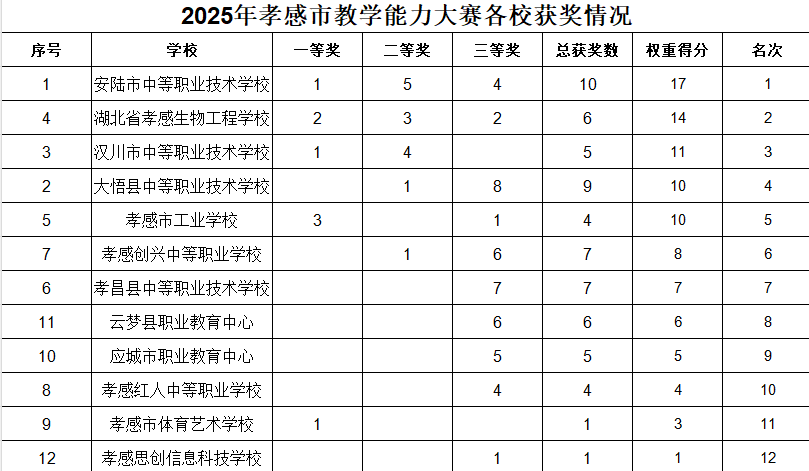 2025年孝感市教学能力大赛各校获奖情况

| 序号 | 学校 | 一等奖 | 二等奖 | 三等奖 | 总获奖数 | 权重得分 | 名次 |
|---|---|---|---|---|---|---|---|
| 1 | 安陆市中等职业技术学校 | 1 | 5 | 4 | 10 | 17 | 1 |
| 4 | 湖北省孝感生物工程学校 | 2 | 3 | 2 | 6 | 14 | 2 |
| 3 | 汉川市中等职业技术学校 | 1 | 4 |  | 5 | 11 | 3 |
| 2 | 大悟县中等职业技术学校 |  | 1 | 8 | 9 | 10 | 4 |
| 5 | 孝感市工业学校 | 3 |  | 1 | 4 | 10 | 5 |
| 7 | 孝感创兴中等职业学校 |  | 1 | 6 | 7 | 8 | 6 |
| 6 | 孝昌县中等职业技术学校 |  |  | 7 | 7 | 7 | 7 |
| 11 | 云梦县职业教育中心 |  |  | 6 | 6 | 6 | 8 |
| 10 | 应城市职业教育中心 |  |  | 5 | 5 | 5 | 9 |
| 8 | 孝感红人中等职业学校 |  |  | 4 | 4 | 4 | 10 |
| 9 | 孝感市体育艺术学校 | 1 |  |  | 1 | 3 | 11 |
| 12 | 孝感思创信息科技学校 |  |  | 1 | 1 | 1 | 12 |